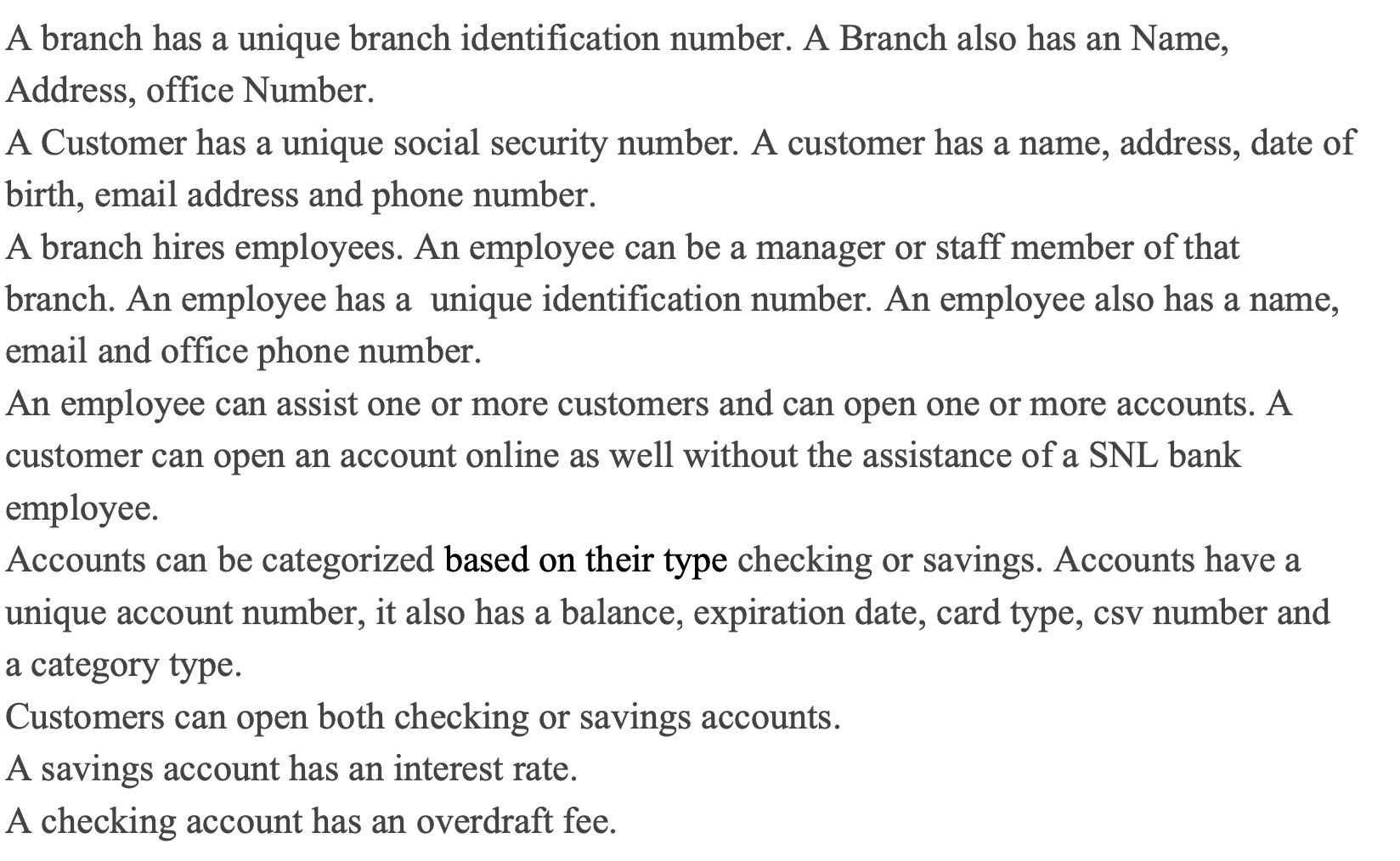 A branch has a unique branch identification number. A Branch also has an Name, Address, office Number.
A Customer has a unique social security number. A customer has a name, address, date of birth, email address and phone number.
A branch hires employees. An employee can be a manager or staff member of that branch. An employee has a unique identification number. An employee also has a name, email and office phone number.
An employee can assist one or more customers and can open one or more accounts. A customer can open an account online as well without the assistance of a SNL bank employee.
Accounts can be categorized based on their type checking or savings. Accounts have a unique account number, it also has a balance, expiration date, card type, csv number and a category type.
Customers can open both checking or savings accounts.
A savings account has an interest rate.
A checking account has an overdraft fee.